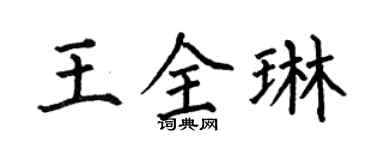 王全琳
词典网